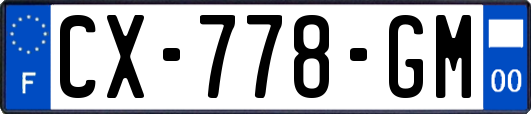 F
CX-778-GM
00